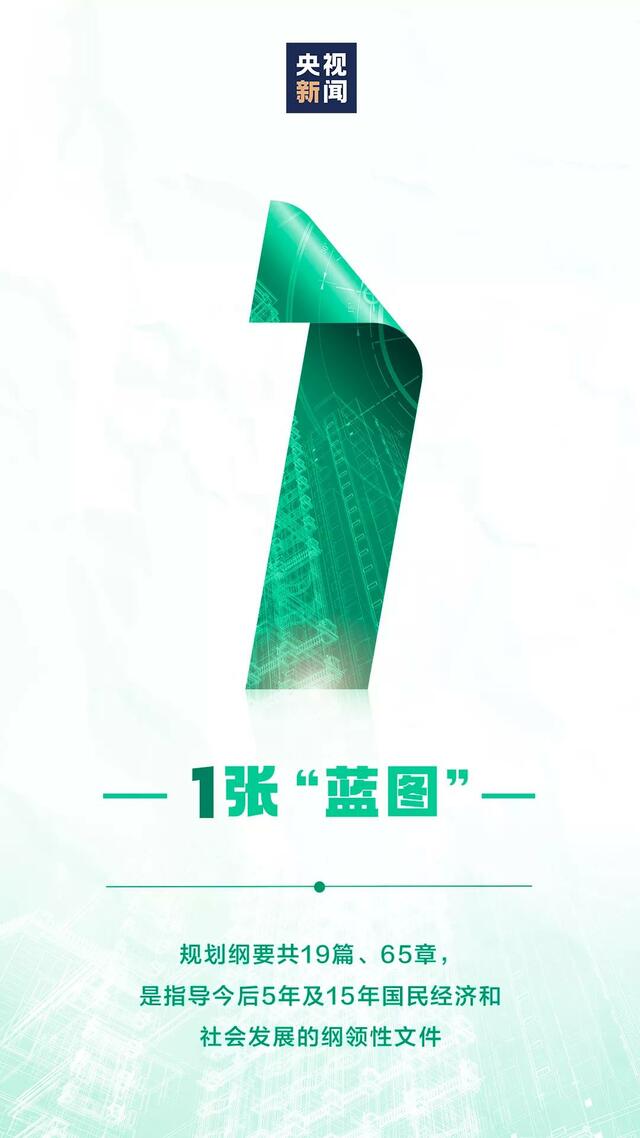 央视新闻

1张“蓝图”

规划纲要共19篇、65章，是指导今后5年及15年国民经济和社会发展的纲领性文件